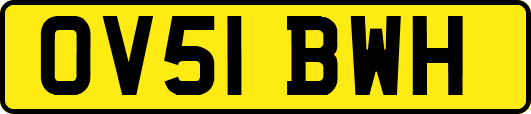 OV51 BWH